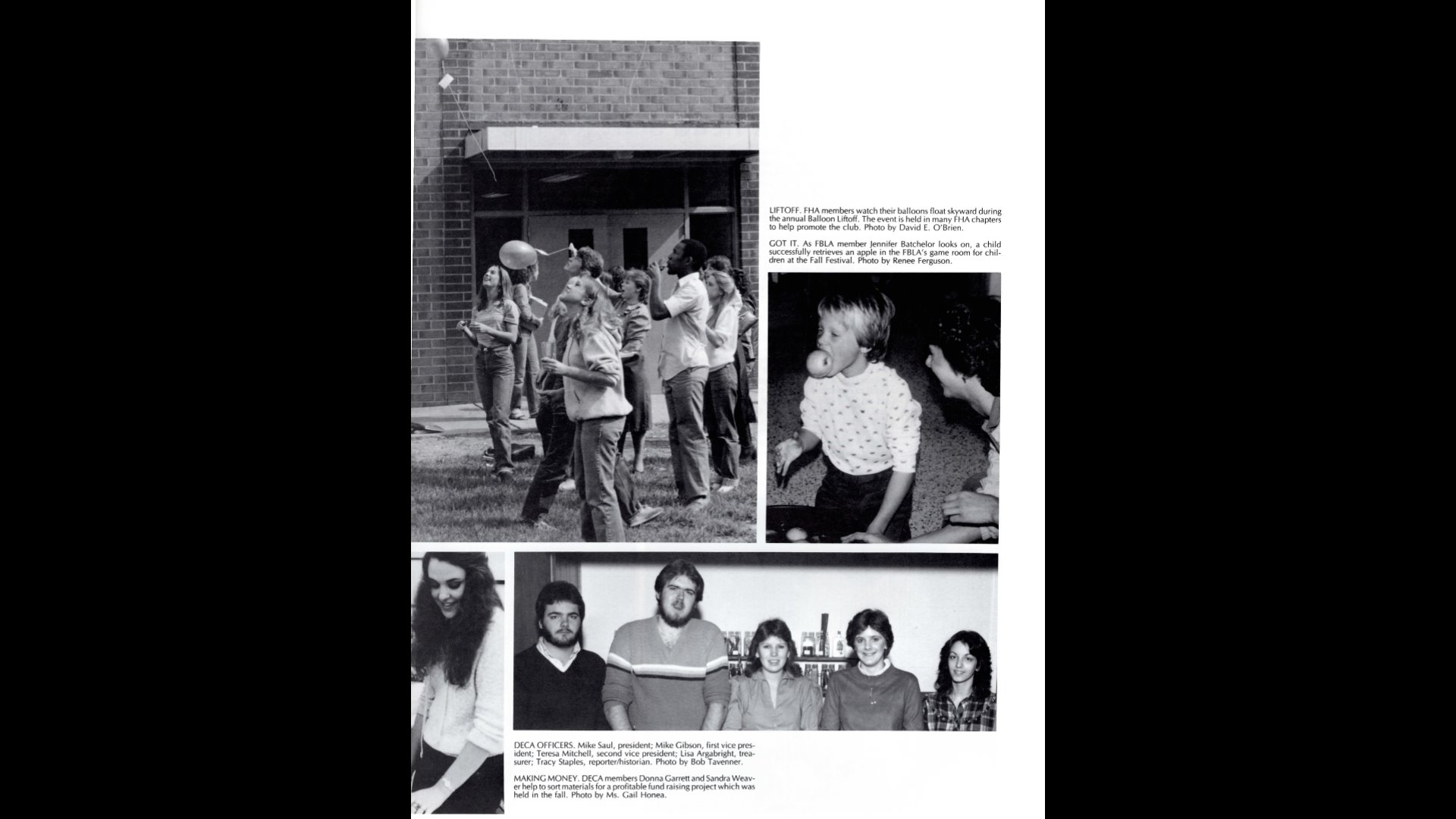 LIFTOFF. FHA members watch their balloons float skyward during the annual Balloon Liftoff. The event is held in many FHA chapters to help promote the club. Photo by David E. O'Brien.

GOT IT. As FBLA member Jennifer Batchelor looks on, a child successfully retrieves an apple in the FBLA's game room for children at the Fall Festival. Photo by Renee Ferguson.

DECA OFFICERS. Mike Saul, president; Mike Gibson, first vice president; Teresa Mitchell, second vice president; Lisa Argabright, treasurer; Tracy Staples, reporter/historian. Photo by Bob Tavenner.

MAKING MONEY. DECA members Donna Garrett and Sandra Weaver help to sort materials for a profitable fund raising project which was held in the fall. Photo by Ms. Gail Honea.